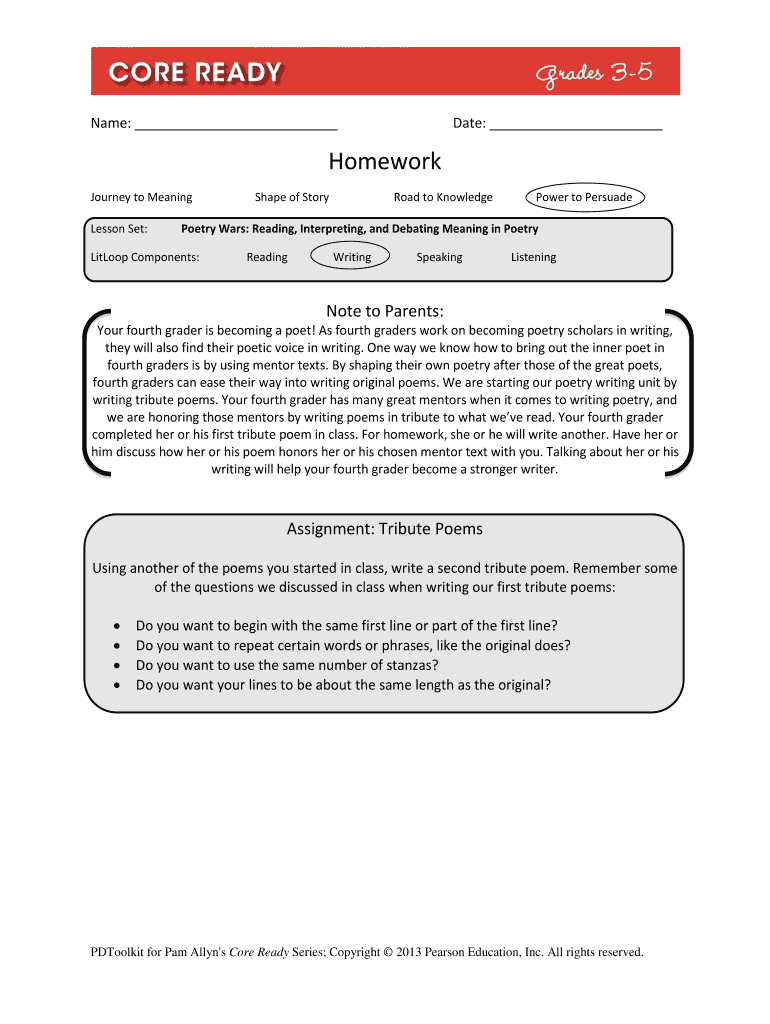 CORE READY

Grades 3-5

Name: ___________________________ Date: _______________________

Homework

Journey to Meaning Shape of Story Road to Knowledge Power to Persuade

Lesson Set: Poetry Wars: Reading, Interpreting, and Debating Meaning in Poetry

LitLoop Components: Reading Writing Speaking Listening

Note to Parents:

Your fourth grader is becoming a poet! As fourth graders work on becoming poetry scholars in writing, they will also find their poetic voice in writing. One way we know how to bring out the inner poet in fourth graders is by using mentor texts. By shaping their own poetry after those of the great poets, fourth graders can ease their way into writing original poems. We are starting our poetry writing unit by writing tribute poems. Your fourth grader has many great mentors when it comes to writing poetry, and we are honoring those mentors by writing poems in tribute to what we've read. Your fourth grader completed her or his first tribute poem in class. For homework, she or he will write another. Have her or him discuss how her or his poem honors her or his chosen mentor text with you. Talking about her or his writing will help your fourth grader become a stronger writer.

Assignment: Tribute Poems

Using another of the poems you started in class, write a second tribute poem. Remember some of the questions we discussed in class when writing our first tribute poems:

• Do you want to begin with the same first line or part of the first line?
• Do you want to repeat certain words or phrases, like the original does?
• Do you want to use the same number of stanzas?
• Do you want your lines to be about the same length as the original?

PDToolkit for Pam Allyn's Core Ready Series; Copyright © 2013 Pearson Education, Inc. All rights reserved.